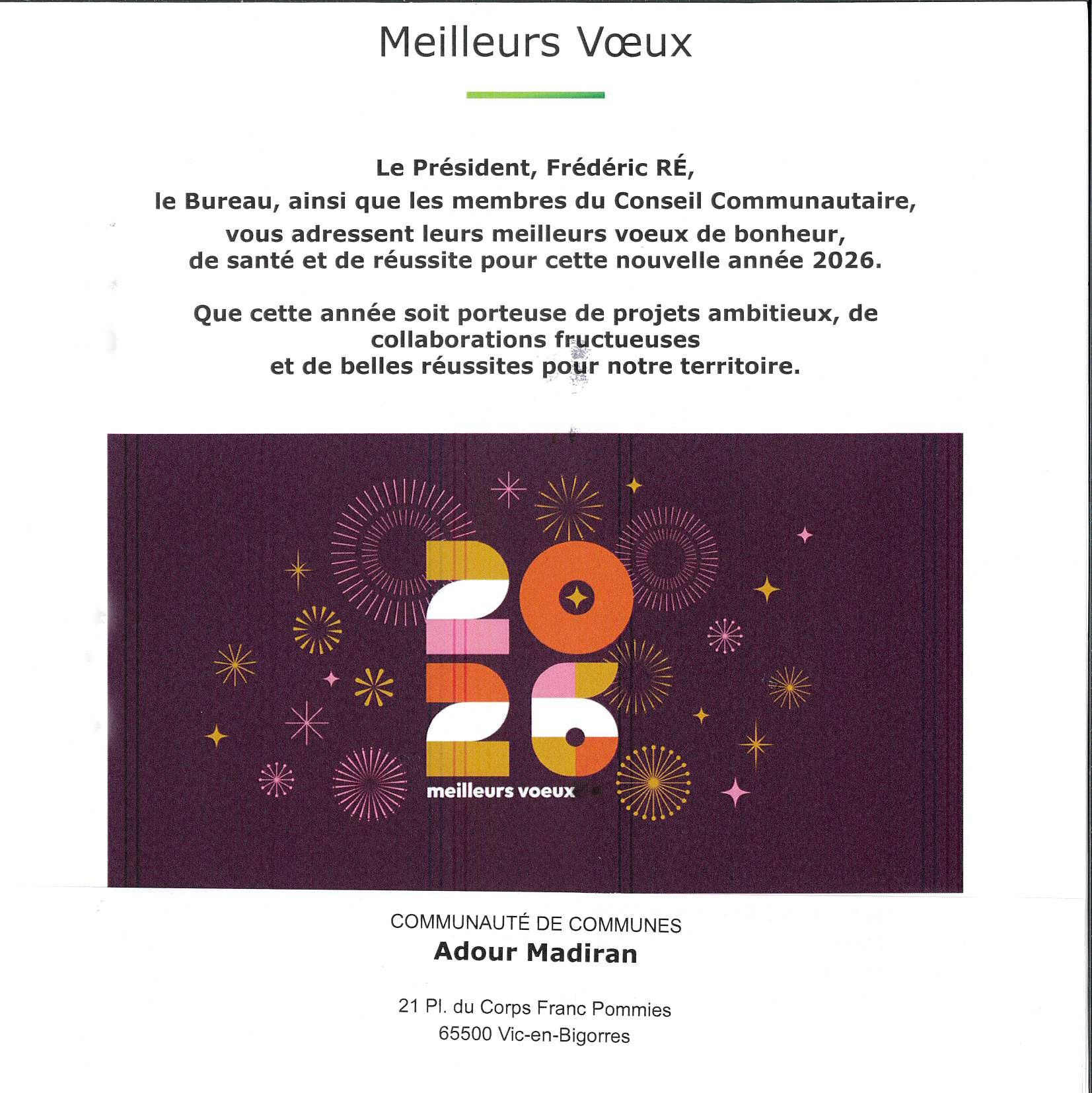 Meilleurs Vœux

Le Président, Frédéric RÉ,
le Bureau, ainsi que les membres du Conseil Communautaire,
vous adressent leurs meilleurs voeux de bonheur,
de santé et de réussite pour cette nouvelle année 2026.

Que cette année soit porteuse de projets ambitieux, de
collaborations fructueuses
et de belles réussites pour notre territoire.

2026
meilleurs voeux

COMMUNAUTÉ DE COMMUNES
Adour Madiran

21 Pl. du Corps Franc Pommies
65500 Vic-en-Bigorres